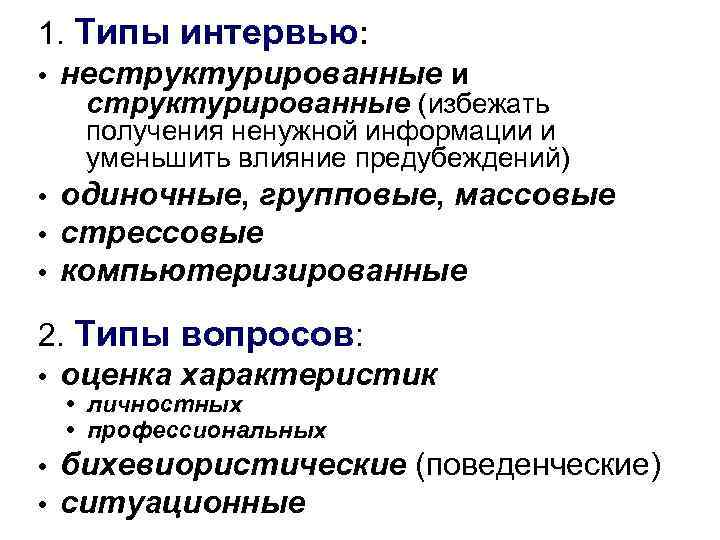 1. Типы интервью:

• неструктурированные и структурированные (избежать получения ненужной информации и уменьшить влияние предубеждений)
• одиночные, групповые, массовые
• стрессовые
• компьютеризированные

2. Типы вопросов:

• оценка характеристик
  • личностных
  • профессиональных
• бихевиористические (поведенческие)
• ситуационные